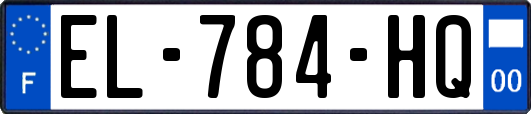 F
EL-784-HQ
00